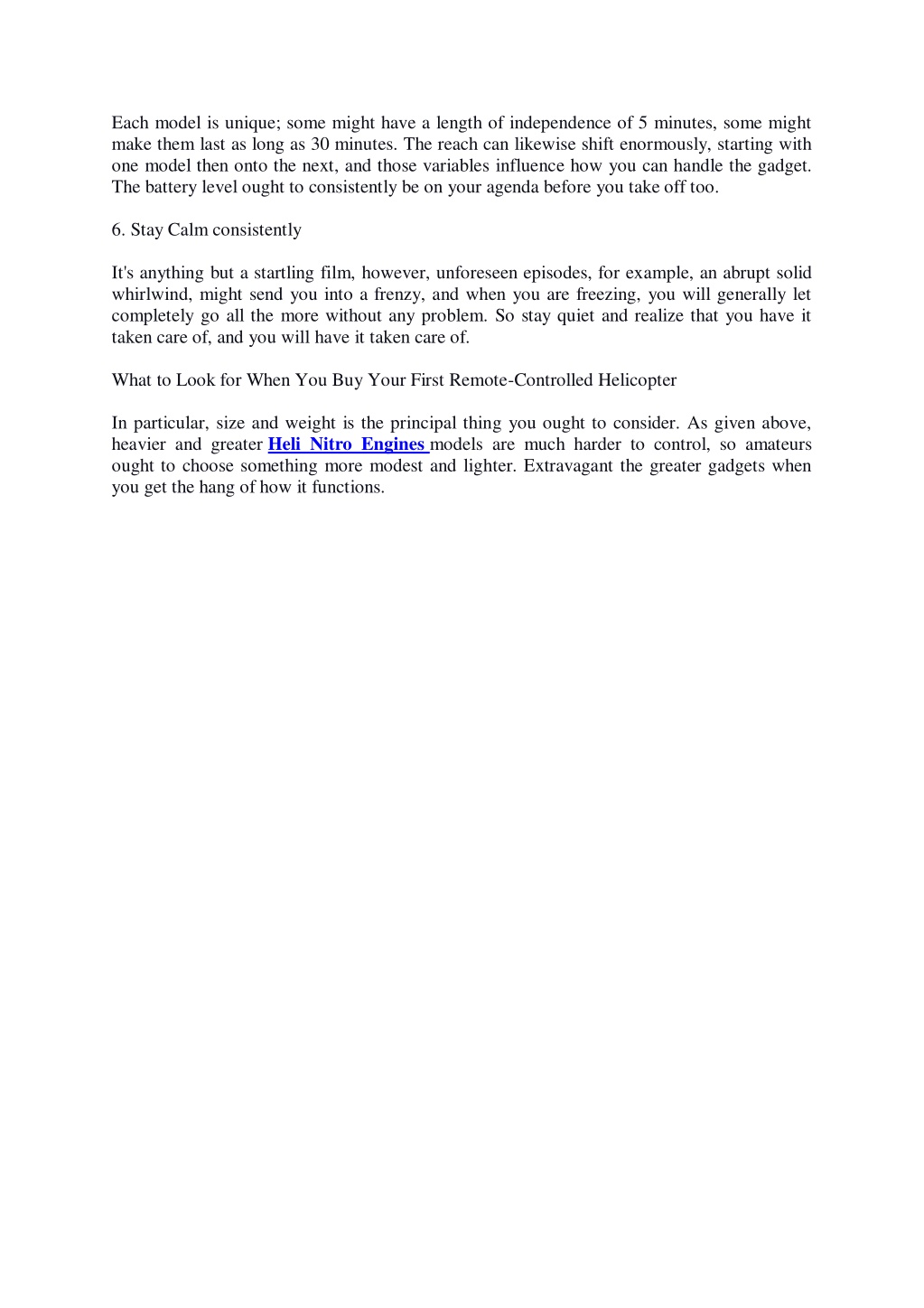 Each model is unique; some might have a length of independence of 5 minutes, some might make them last as long as 30 minutes. The reach can likewise shift enormously, starting with one model then onto the next, and those variables influence how you can handle the gadget. The battery level ought to consistently be on your agenda before you take off too.

6. Stay Calm consistently

It's anything but a startling film, however, unforeseen episodes, for example, an abrupt solid whirlwind, might send you into a frenzy, and when you are freezing, you will generally let completely go all the more without any problem. So stay quiet and realize that you have it taken care of, and you will have it taken care of.

What to Look for When You Buy Your First Remote-Controlled Helicopter

In particular, size and weight is the principal thing you ought to consider. As given above, heavier and greater Heli Nitro Engines models are much harder to control, so amateurs ought to choose something more modest and lighter. Extravagant the greater gadgets when you get the hang of how it functions.